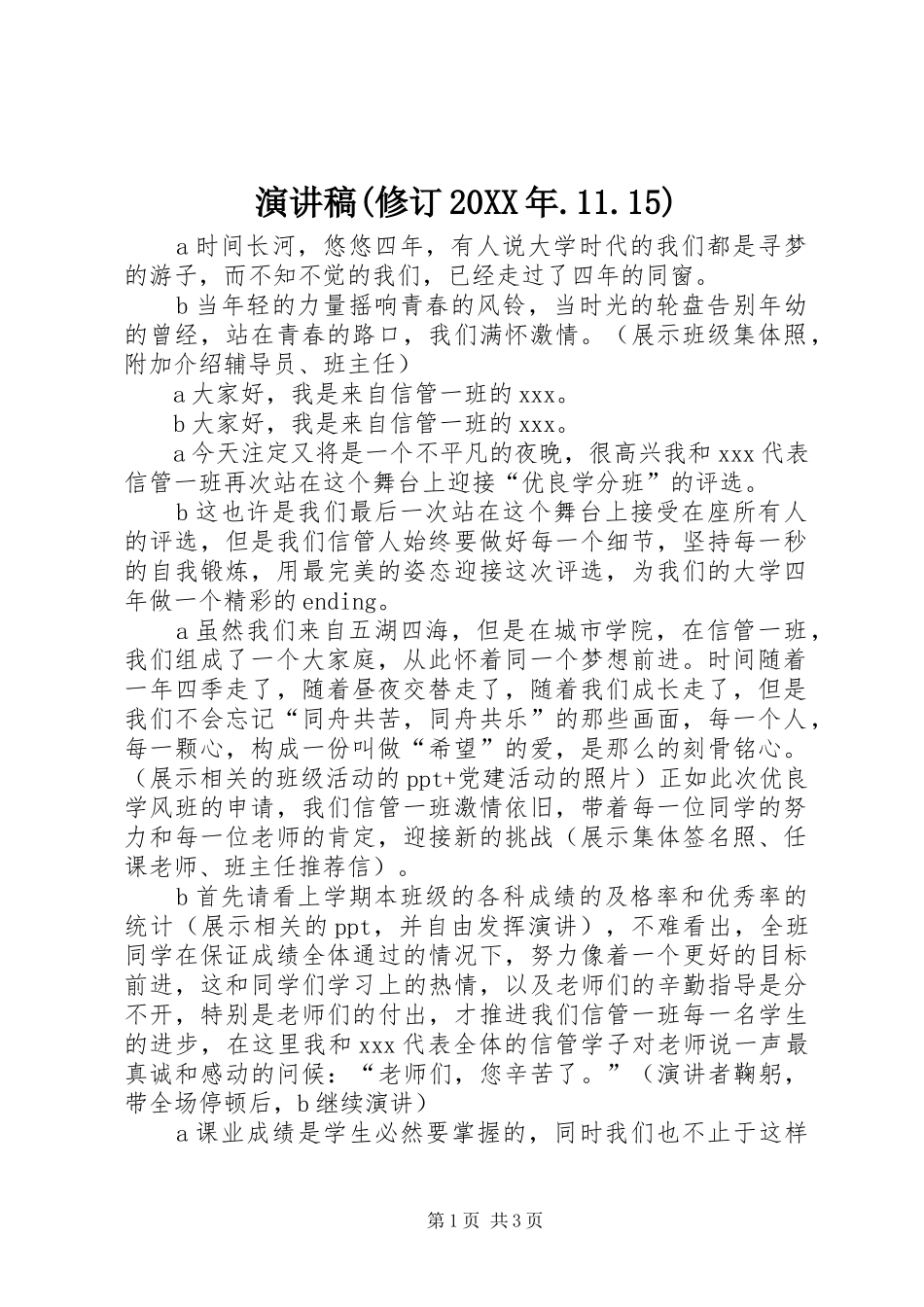 演讲稿(修订20XX年.11.15)

a时间长河，悠悠四年，有人说大学时代的我们都是寻梦的游子，而不知不觉的我们，已经走过了四年的同窗。

b当年轻的力量摇响青春的风铃，当时光的轮盘告别年幼的曾经，站在青春的路口，我们满怀激情。（展示班级集体照，附加介绍辅导员、班主任）

a大家好，我是来自信管一班的xxx。

b大家好，我是来自信管一班的xxx。

a今天注定又将是一个不平凡的夜晚，很高兴我和xxx代表信管一班再次站在这个舞台上迎接“优良学分班”的评选。

b这也许是我们最后一次站在这个舞台上接受在座所有人的评选，但是我们信管人始终要做好每一个细节，坚持每一秒的自我锻炼，用最完美的姿态迎接这次评选，为我们的大学四年做一个精彩的ending。

a虽然我们来自五湖四海，但是在城市学院，在信管一班，我们组成了一个大家庭，从此怀着同一个梦想前进。时间随着一年四季走了，随着昼夜交替走了，随着我们成长走了，但是我们不会忘记“同舟共苦，同舟共乐”的那些画面，每一个人，每一颗心，构成一份叫做“希望”的爱，是那么的刻骨铭心。（展示相关的班级活动的ppt+党建活动的照片）正如此次优良学风班的申请，我们信管一班激情依旧，带着每一位同学的努力和每一位老师的肯定，迎接新的挑战（展示集体签名照、任课老师、班主任推荐信）。

b首先请看上学期本班级的各科成绩的及格率和优秀率的统计（展示相关的ppt，并自由发挥演讲），不难看出，全班同学在保证成绩全体通过的情况下，努力像着一个更好的目标前进，这和同学们学习上的热情，以及老师们的辛勤指导是分不开，特别是老师们的付出，才推进我们信管一班每一名学生的进步，在这里我和xxx代表全体的信管学子对老师说一声最真诚和感动的问候：“老师们，您辛苦了。”（演讲者鞠躬，带全场停顿后，b继续演讲）

a课业成绩是学生必然要掌握的，同时我们也不止于这样

第1页 共3页